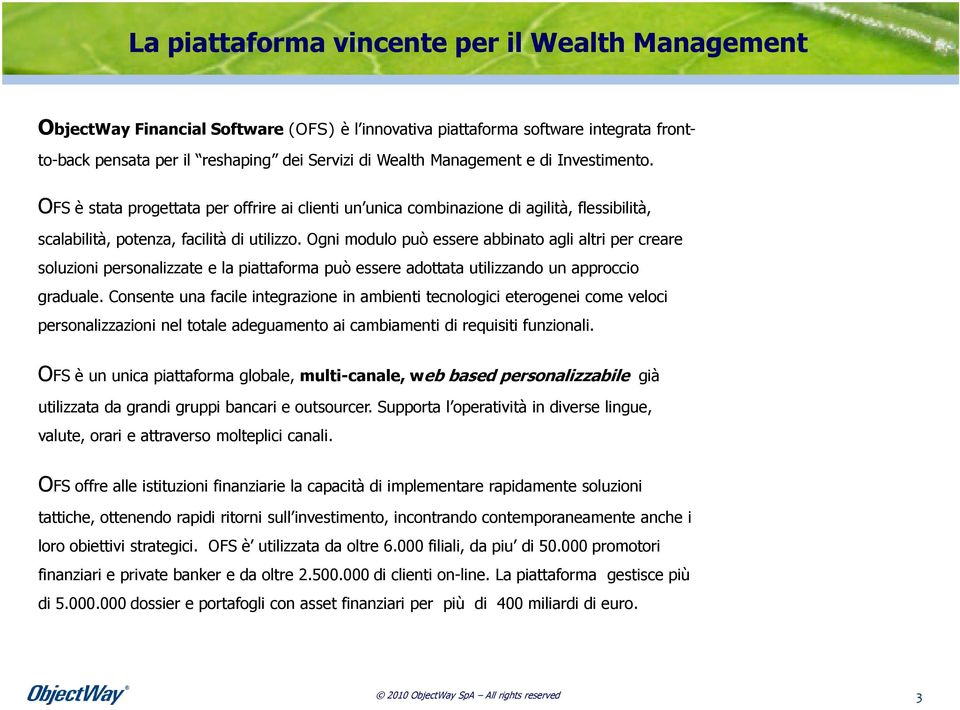 La piattaforma vincente per il Wealth Management

ObjectWay Financial Software (OFS) è l'innovativa piattaforma software integrata front-to-back pensata per il "reshaping" dei Servizi di Wealth Management e di Investimento.

OFS è stata progettata per offrire ai clienti un'unica combinazione di agilità, flessibilità, scalabilità, potenza, facilità di utilizzo. Ogni modulo può essere abbinato agli altri per creare soluzioni personalizzate e la piattaforma può essere adottata utilizzando un approccio graduale. Consente una facile integrazione in ambienti tecnologici eterogenei come veloci personalizzazioni nel totale adeguamento ai cambiamenti di requisiti funzionali.

OFS è un unica piattaforma globale, multi-canale, web based personalizzabile già utilizzata da grandi gruppi bancari e outsourcer. Supporta l'operatività in diverse lingue, valute, orari e attraverso molteplici canali.

OFS offre alle istituzioni finanziarie la capacità di implementare rapidamente soluzioni tattiche, ottenendo rapidi ritorni sull'investimento, incontrando contemporaneamente anche i loro obiettivi strategici. OFS è' utilizzata da oltre 6.000 filiali, da piu' di 50.000 promotori finanziari e private banker e da oltre 2.500.000 di clienti on-line. La piattaforma gestisce più di 5.000.000 dossier e portafogli con asset finanziari per più di 400 miliardi di euro.

ObjectWay®

© 2010 ObjectWay SpA – All rights reserved

3